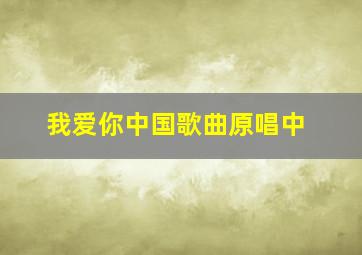 我爱你中国歌曲原唱中